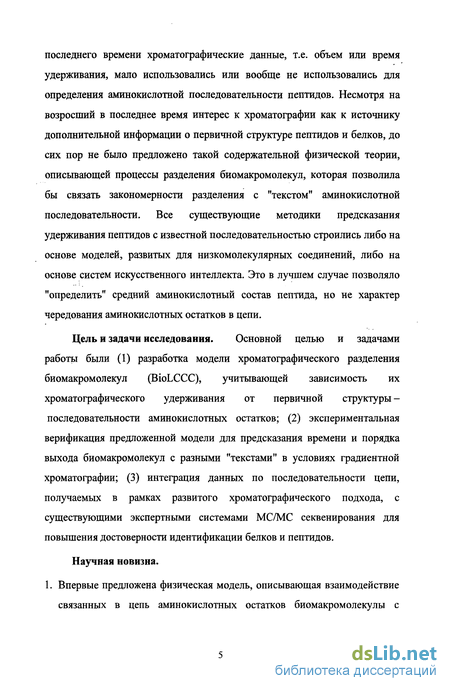 последнего времени хроматографические данные, т.е. объем или время удерживания, мало использовались или вообще не использовались для определения аминокислотной последовательности пептидов. Несмотря на возросший в последнее время интерес к хроматографии как к источнику дополнительной информации о первичной структуре пептидов и белков, до сих пор не было предложено такой содержательной физической теории, описывающей процессы разделения биомакромолекул, которая позволила бы связать закономерности разделения с "текстом" аминокислотной последовательности. Все существующие методики предсказания удерживания пептидов с известной последовательностью строились либо на основе моделей, развитых для низкомолекулярных соединений, либо на основе систем искусственного интеллекта. Это в лучшем случае позволяло "определить" средний аминокислотный состав пептида, но не характер чередования аминокислотных остатков в цепи.

Цель и задачи исследования. Основной целью и задачами работы были (1) разработка модели хроматографического разделения биомакромолекул (BioLCCC), учитывающей зависимость их хроматографического удерживания от первичной структуры – последовательности аминокислотных остатков; (2) экспериментальная верификация предложенной модели для предсказания времени и порядка выхода биомакромолекул с разными "текстами" в условиях градиентной хроматографии; (3) интеграция данных по последовательности цепи, получаемых в рамках развитого хроматографического подхода, с существующими экспертными системами МС/МС секвенирования для повышения достоверности идентификации белков и пептидов.

Научная новизна.

1. Впервые предложена физическая модель, описывающая взаимодействие связанных в цепь аминокислотных остатков биомакромолекулы с

5

dsLib.net
библиотека диссертаций